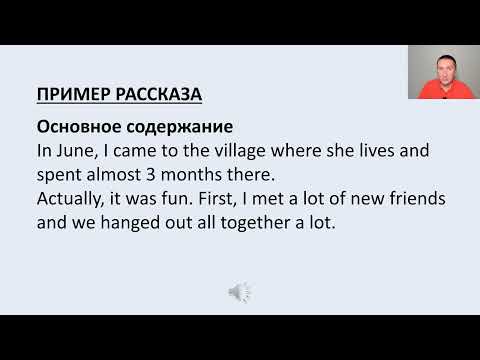 ПРИМЕР РАССКАЗА

Основное содержание
In June, I came to the village where she lives and spent almost 3 months there.
Actually, it was fun. First, I met a lot of new friends and we hanged out all together a lot.